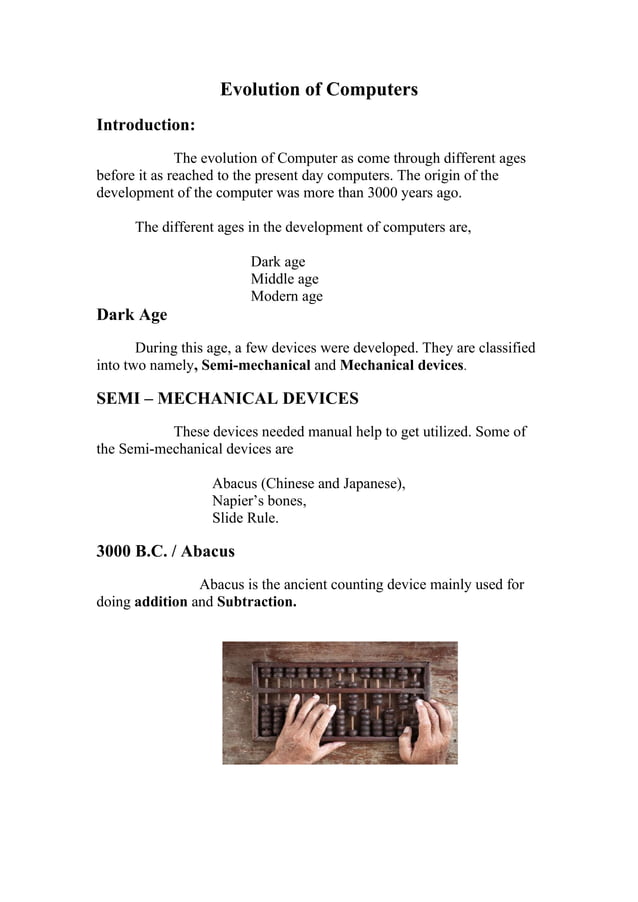 Evolution of Computers

Introduction:

The evolution of Computer as come through different ages before it as reached to the present day computers. The origin of the development of the computer was more than 3000 years ago.

The different ages in the development of computers are,

Dark age
Middle age
Modern age

Dark Age

During this age, a few devices were developed. They are classified into two namely, Semi-mechanical and Mechanical devices.

SEMI – MECHANICAL DEVICES

These devices needed manual help to get utilized. Some of the Semi-mechanical devices are

Abacus (Chinese and Japanese),
Napier's bones,
Slide Rule.

3000 B.C. / Abacus

Abacus is the ancient counting device mainly used for doing addition and Subtraction.